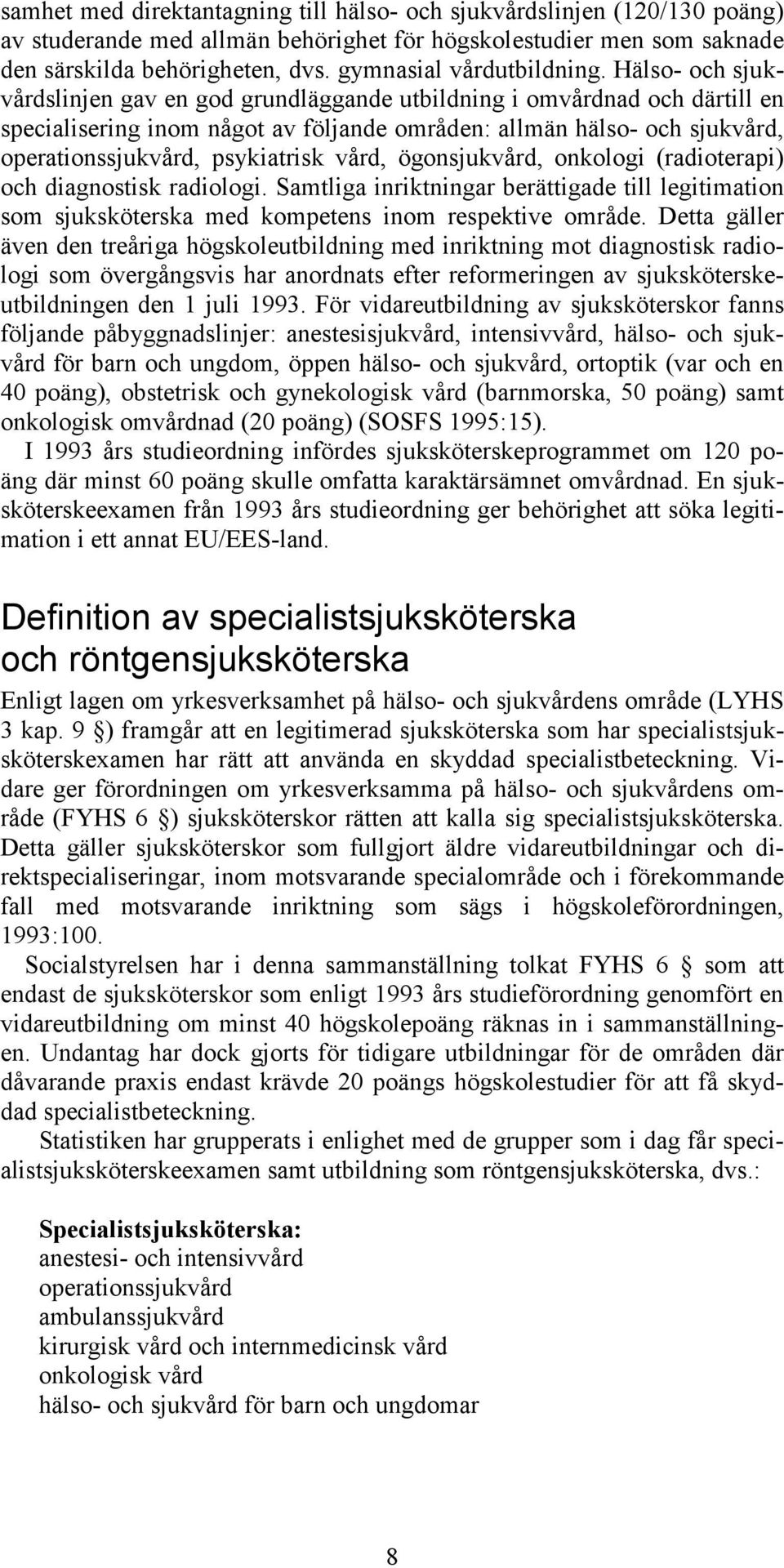 samhet med direktantagning till hälso- och sjukvårdslinjen (120/130 poäng) av studerande med allmän behörighet för högskolestudier men som saknade den särskilda behörigheten, dvs. gymnasial vårdutbildning. Hälso- och sjukvårdslinjen gav en god grundläggande utbildning i omvårdnad och därtill en specialisering inom något av följande områden: allmän hälso- och sjukvård, operationssjukvård, psykiatrisk vård, ögonsjukvård, onkologi (radioterapi) och diagnostisk radiologi. Samtliga inriktningar berättigade till legitimation som sjuksköterska med kompetens inom respektive område. Detta gäller även den treåriga högskoleutbildning med inriktning mot diagnostisk radiologi som övergångsvis har anordnats efter reformeringen av sjuksköterskeutbildningen den 1 juli 1993. För vidareutbildning av sjuksköterskor fanns följande påbyggnadslinjer: anestesisjukvård, intensivvård, hälso- och sjukvård för barn och ungdom, öppen hälso- och sjukvård, ortoptik (var och en 40 poäng), obstetrisk och gynekologisk vård (barnmorska, 50 poäng) samt onkologisk omvårdnad (20 poäng) (SOSFS 1995:15).

I 1993 års studieordning infördes sjuksköterskeprogrammet om 120 poäng där minst 60 poäng skulle omfatta karaktärsämnet omvårdnad. En sjuksköterskeexamen från 1993 års studieordning ger behörighet att söka legitimation i ett annat EU/EES-land.

Definition av specialistsjuksköterska och röntgensjuksköterska

Enligt lagen om yrkesverksamhet på hälso- och sjukvårdens område (LYHS 3 kap. 9 §) framgår att en legitimerad sjuksköterska som har specialistsjuksköterskexamen har rätt att använda en skyddad specialistbeteckning. Vidare ger förordningen om yrkesverksamma på hälso- och sjukvårdens område (FYHS 6 §) sjuksköterskor rätten att kalla sig specialistsjuksköterska. Detta gäller sjuksköterskor som fullgjort äldre vidareutbildningar och direktspecialiseringar, inom motsvarande specialområde och i förekommande fall med motsvarande inriktning som sägs i högskoleförordningen, 1993:100.

Socialstyrelsen har i denna sammanställning tolkat FYHS 6 § som att endast de sjuksköterskor som enligt 1993 års studieförordning genomfört en vidareutbildning om minst 40 högskolepoäng räknas in i sammanställningen. Undantag har dock gjorts för tidigare utbildningar för de områden där dåvarande praxis endast krävde 20 poängs högskolestudier för att få skyddad specialistbeteckning.

Statistiken har grupperats i enlighet med de grupper som i dag får specialistsjuksköterskeexamen samt utbildning som röntgensjuksköterska, dvs.:

Specialistsjuksköterska:
anestesi- och intensivvård
operationssjukvård
ambulanssjukvård
kirurgisk vård och internmedicinsk vård
onkologisk vård
hälso- och sjukvård för barn och ungdomar

8